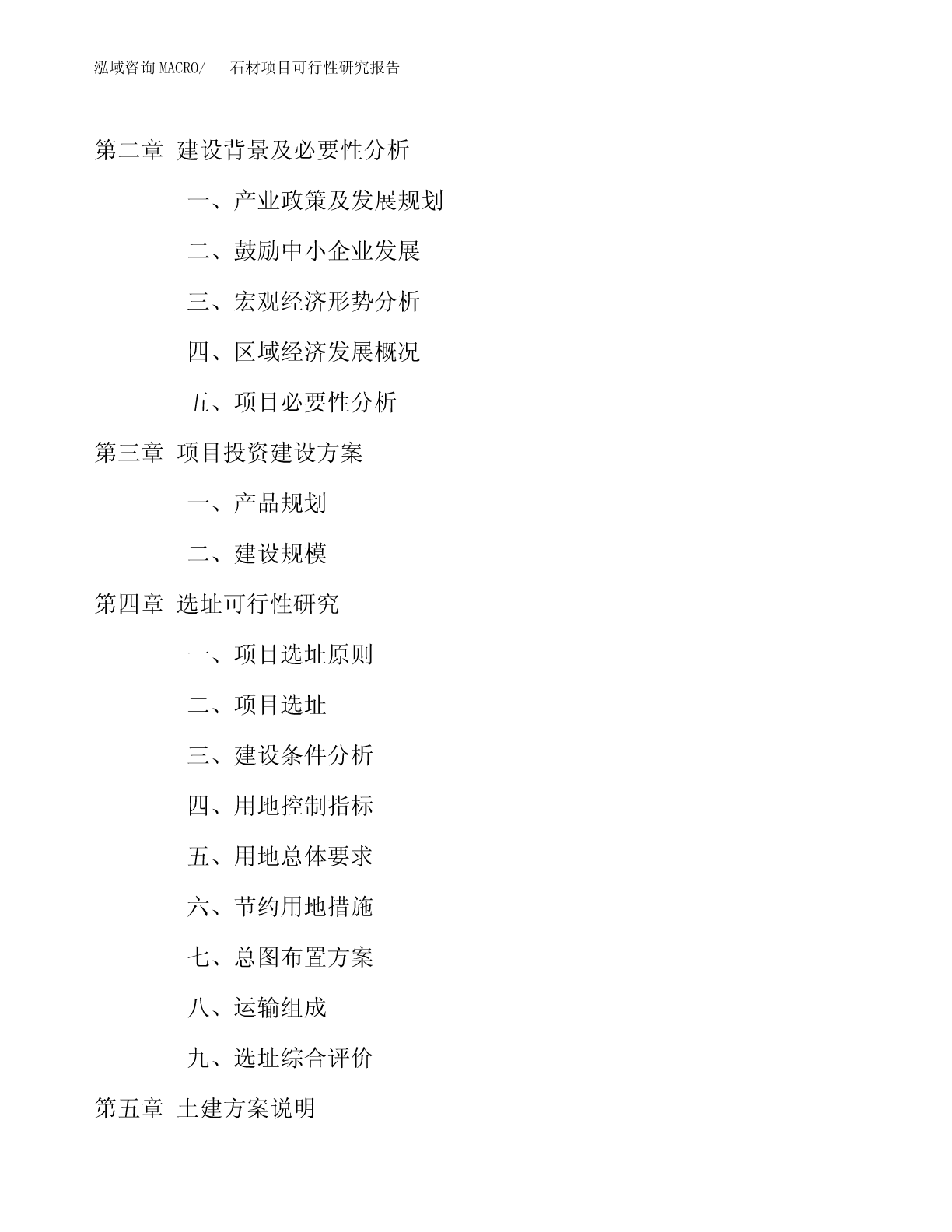 泓域咨询 MACRO/　石材项目可行性研究报告

第二章 建设背景及必要性分析

一、产业政策及发展规划

二、鼓励中小企业发展

三、宏观经济形势分析

四、区域经济发展概况

五、项目必要性分析

第三章 项目投资建设方案

一、产品规划

二、建设规模

第四章 选址可行性研究

一、项目选址原则

二、项目选址

三、建设条件分析

四、用地控制指标

五、用地总体要求

六、节约用地措施

七、总图布置方案

八、运输组成

九、选址综合评价

第五章 土建方案说明